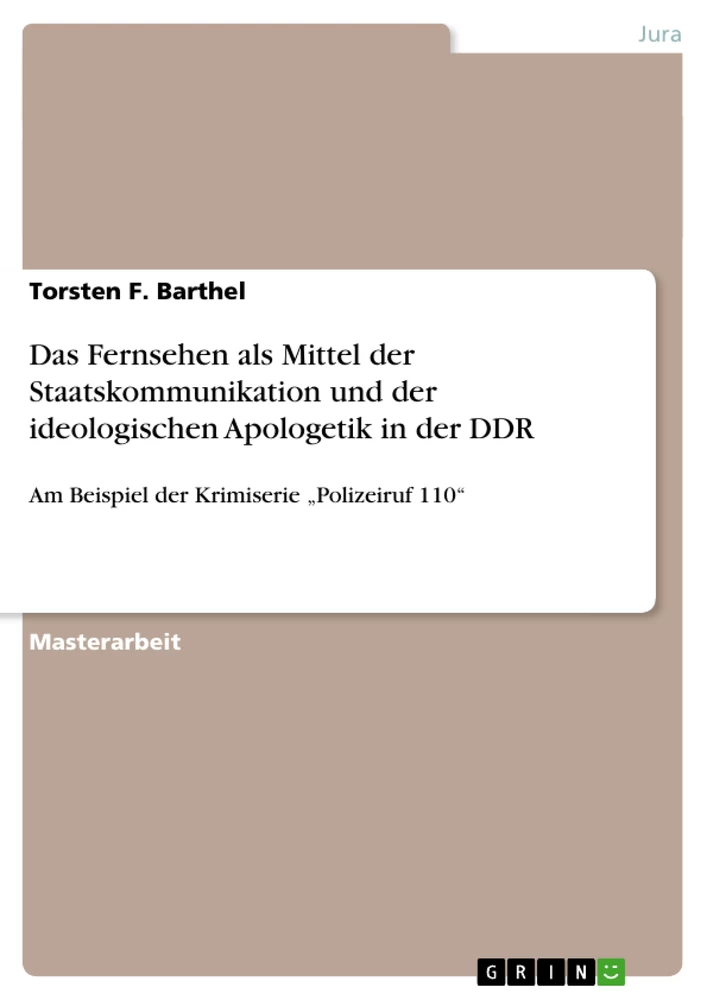 Jura

Torsten F. Barthel

Das Fernsehen als Mittel der Staatskommunikation und der ideologischen Apologetik in der DDR

Am Beispiel der Krimiserie „Polizeiruf 110“

Masterarbeit

GRIN